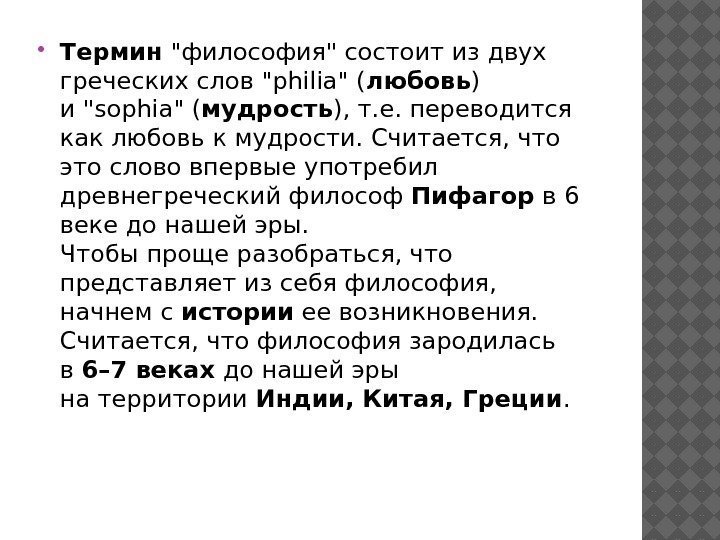 Термин "философия" состоит из двух греческих слов "philia" (любовь) и "sophia" (мудрость), т.е. переводится как любовь к мудрости. Считается, что это слово впервые употребил древнегреческий философ Пифагор в 6 веке до нашей эры.
Чтобы проще разобраться, что представляет из себя философия, начнем с истории ее возникновения. Считается, что философия зародилась в 6–7 веках до нашей эры на территории Индии, Китая, Греции.